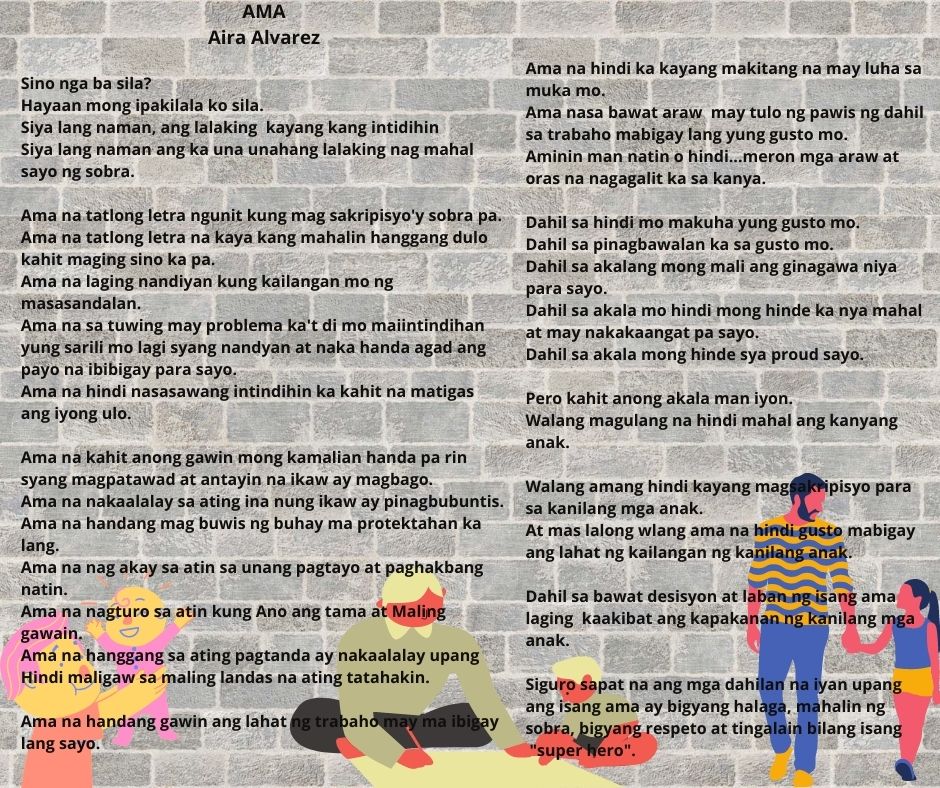 AMA
Aira Alvarez

Sino nga ba sila?
Hayaan mong ipakilala ko sila.
Siya lang naman, ang lalaking kayang kang intidihin
Siya lang naman ang ka una unahang lalaking nag mahal sayo ng sobra.

Ama na tatlong letra ngunit kung mag sakripisyo'y sobra pa.
Ama na tatlong letra na kaya kang mahalin hanggang dulo kahit maging sino ka pa.
Ama na laging nandiyan kung kailangan mo ng masasandalan.
Ama na sa tuwing may problema ka't di mo maiintindihan yung sarili mo lagi syang nandyan at naka handa agad ang payo na ibibigay para sayo.
Ama na hindi nasasawang intindihin ka kahit na matigas ang iyong ulo.

Ama na kahit anong gawin mong kamalian handa pa rin syang magpatawad at antayin na ikaw ay magbago.
Ama na nakaalalay sa ating ina nung ikaw ay pinagbubuntis.
Ama na handang mag buwis ng buhay ma protektahan ka lang.
Ama na nag akay sa atin sa unang pagtayo at paghakbang natin.
Ama na nagturo sa atin kung Ano ang tama at Maling gawain.
Ama na hanggang sa ating pagtanda ay nakaalalay upang Hindi maligaw sa maling landas na ating tatahakin.

Ama na handang gawin ang lahat ng trabaho may ma ibigay lang sayo.

Ama na hindi ka kayang makitang na may luha sa muka mo.
Ama nasa bawat araw may tulo ng pawis ng dahil sa trabaho mabigay lang yung gusto mo.
Aminin man natin o hindi...meron mga araw at oras na nagagalit ka sa kanya.

Dahil sa hindi mo makuha yung gusto mo.
Dahil sa pinagbawalan ka sa gusto mo.
Dahil sa akalang mong mali ang ginagawa niya para sayo.
Dahil sa akala mo hindi mong hinde ka nya mahal at may nakakaangat pa sayo.
Dahil sa akala mong hinde sya proud sayo.

Pero kahit anong akala man iyon.
Walang magulang na hindi mahal ang kanyang anak.

Walang amang hindi kayang magsakripisyo para sa kanilang mga anak.
At mas lalong wlang ama na hindi gusto mabigay ang lahat ng kailangan ng kanilang anak.

Dahil sa bawat desisyon at laban ng isang ama laging kaakibat ang kapakanan ng kanilang mga anak.

Siguro sapat na ang mga dahilan na iyan upang ang isang ama ay bigyang halaga, mahalin ng sobra, bigyang respeto at tingalain bilang isang "super hero".